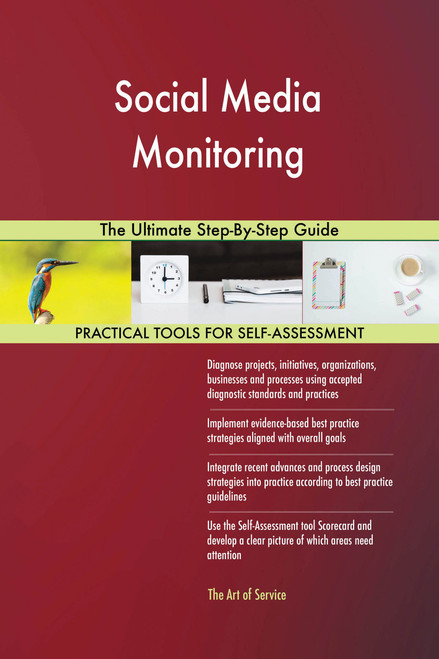 Social Media Monitoring

The Ultimate Step-By-Step Guide

PRACTICAL TOOLS FOR SELF-ASSESSMENT

Diagnose projects, initiatives, organizations, businesses and processes using accepted diagnostic standards and practices

Implement evidence-based best practice strategies aligned with overall goals

Integrate recent advances and process design strategies into practice according to best practice guidelines

Use the Self-Assessment tool Scorecard and develop a clear picture of which areas need attention

The Art of Service